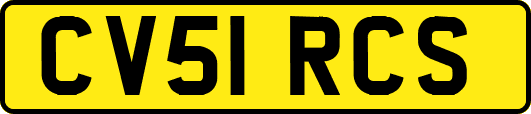 CV51 RCS